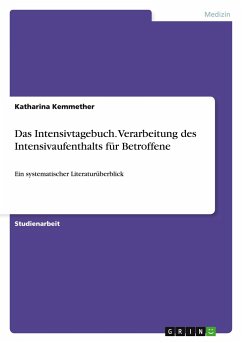 Medizin

Katharina Kemmether

Das Intensivtagebuch. Verarbeitung des Intensivaufenthalts für Betroffene

Ein systematischer Literaturüberblick

Studienarbeit

GRIN